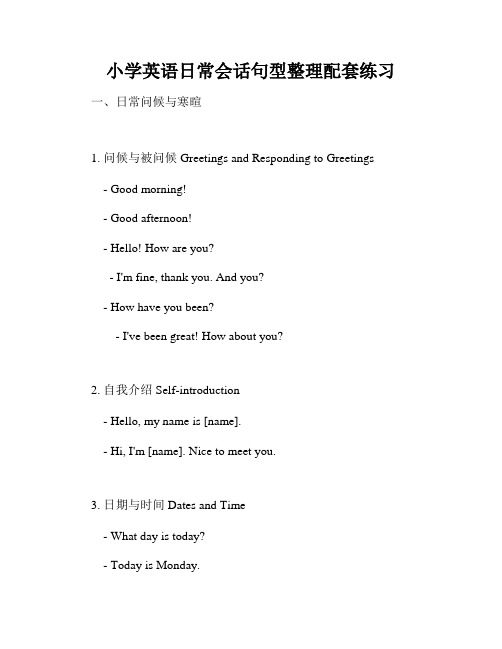 小学英语日常会话句型整理配套练习

一、日常问候与寒暄

1. 问候与被问候 Greetings and Responding to Greetings

- Good morning!

- Good afternoon!

- Hello! How are you?

- I'm fine, thank you. And you?

- How have you been?

- I've been great! How about you?

2. 自我介绍 Self-introduction

- Hello, my name is [name].

- Hi, I'm [name]. Nice to meet you.

3. 日期与时间 Dates and Time

- What day is today?

- Today is Monday.